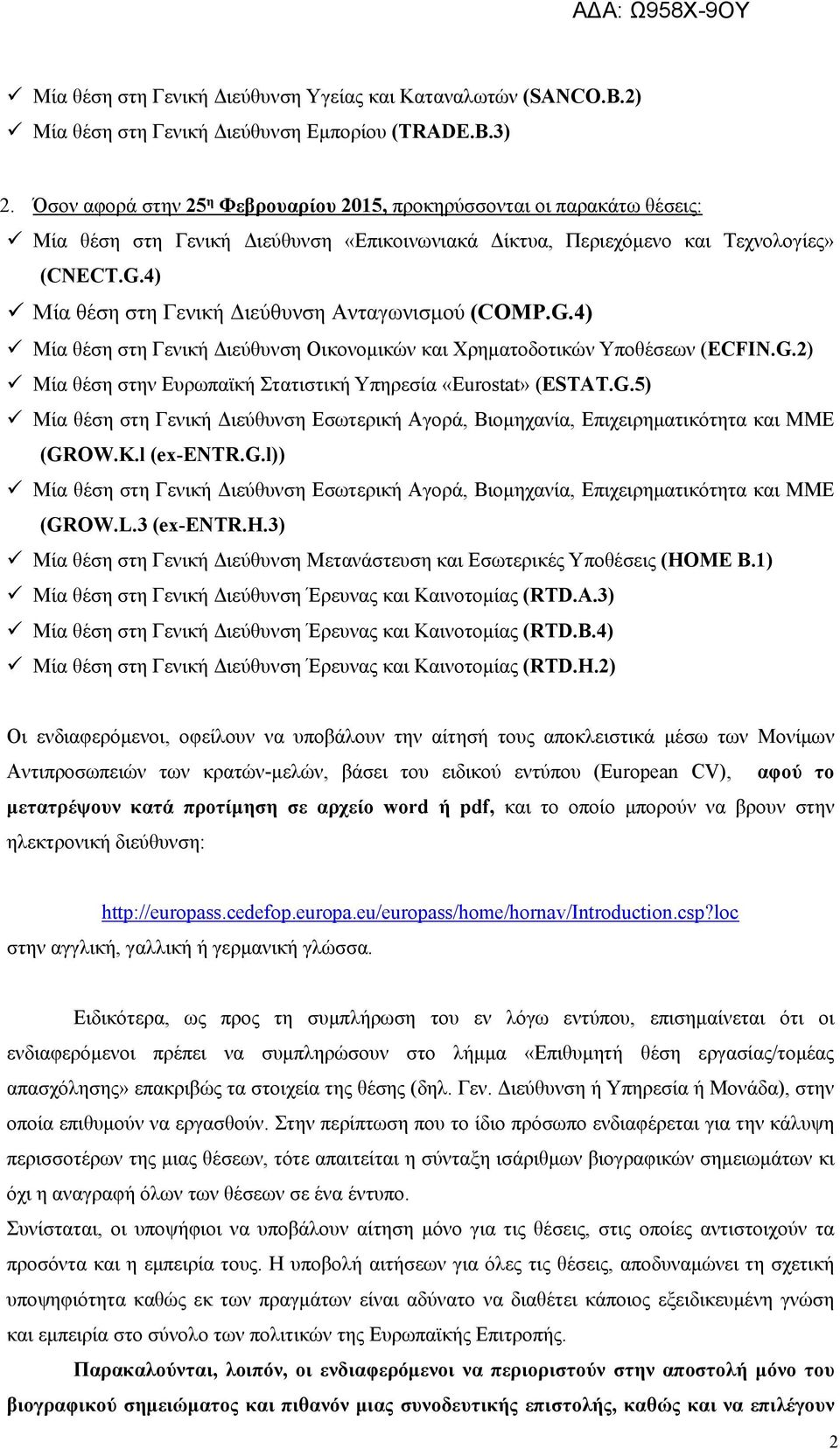 ΑΔΑ: Ω958Χ-9ΟΥ

✓ Μία θέση στη Γενική Διεύθυνση Υγείας και Καταναλωτών (SANCO.B.2)
✓ Μία θέση στη Γενική Διεύθυνση Εμπορίου (TRADE.B.3)

2. Όσον αφορά στην 25η Φεβρουαρίου 2015, προκηρύσσονται οι παρακάτω θέσεις:
✓ Μία θέση στη Γενική Διεύθυνση «Επικοινωνιακά Δίκτυα, Περιεχόμενο και Τεχνολογίες» (CNECT.G.4)
✓ Μία θέση στη Γενική Διεύθυνση Ανταγωνισμού (COMP.G.4)
✓ Μία θέση στη Γενική Διεύθυνση Οικονομικών και Χρηματοδοτικών Υποθέσεων (ECFIN.G.2)
✓ Μία θέση στην Ευρωπαϊκή Στατιστική Υπηρεσία «Eurostat» (ESTAT.G.5)
✓ Μία θέση στη Γενική Διεύθυνση Εσωτερική Αγορά, Βιομηχανία, Επιχειρηματικότητα και ΜΜΕ (GROW.K.l (ex-ENTR.G.l))
✓ Μία θέση στη Γενική Διεύθυνση Εσωτερική Αγορά, Βιομηχανία, Επιχειρηματικότητα και ΜΜΕ (GROW.L.3 (ex-ENTR.H.3)
✓ Μία θέση στη Γενική Διεύθυνση Μετανάστευση και Εσωτερικές Υποθέσεις (HOME B.1)
✓ Μία θέση στη Γενική Διεύθυνση Έρευνας και Καινοτομίας (RTD.A.3)
✓ Μία θέση στη Γενική Διεύθυνση Έρευνας και Καινοτομίας (RTD.B.4)
✓ Μία θέση στη Γενική Διεύθυνση Έρευνας και Καινοτομίας (RTD.H.2)

Οι ενδιαφερόμενοι, οφείλουν να υποβάλουν την αίτησή τους αποκλειστικά μέσω των Μονίμων Αντιπροσωπειών των κρατών-μελών, βάσει του ειδικού εντύπου (European CV), αφού το μετατρέψουν κατά προτίμηση σε αρχείο word ή pdf, και το οποίο μπορούν να βρουν στην ηλεκτρονική διεύθυνση:

http://europass.cedefop.europa.eu/europass/home/hornav/Introduction.csp?loc
στην αγγλική, γαλλική ή γερμανική γλώσσα.

Ειδικότερα, ως προς τη συμπλήρωση του εν λόγω εντύπου, επισημαίνεται ότι οι ενδιαφερόμενοι πρέπει να συμπληρώσουν στο λήμμα «Επιθυμητή θέση εργασίας/τομέας απασχόλησης» επακριβώς τα στοιχεία της θέσης (δηλ. Γεν. Διεύθυνση ή Υπηρεσία ή Μονάδα), στην οποία επιθυμούν να εργασθούν. Στην περίπτωση που το ίδιο πρόσωπο ενδιαφέρεται για την κάλυψη περισσοτέρων της μιας θέσεων, τότε απαιτείται η σύνταξη ισάριθμων βιογραφικών σημειωμάτων κι όχι η αναγραφή όλων των θέσεων σε ένα έντυπο.
Συνίσταται, οι υποψήφιοι να υποβάλουν αίτηση μόνο για τις θέσεις, στις οποίες αντιστοιχούν τα προσόντα και η εμπειρία τους. Η υποβολή αιτήσεων για όλες τις θέσεις, αποδυναμώνει τη σχετική υποψηφιότητα καθώς εκ των πραγμάτων είναι αδύνατο να διαθέτει κάποιος εξειδικευμένη γνώση και εμπειρία στο σύνολο των πολιτικών της Ευρωπαϊκής Επιτροπής.

Παρακαλούνται, λοιπόν, οι ενδιαφερόμενοι να περιοριστούν στην αποστολή μόνο του βιογραφικού σημειώματος και πιθανόν μιας συνοδευτικής επιστολής, καθώς και να επιλέγουν

2